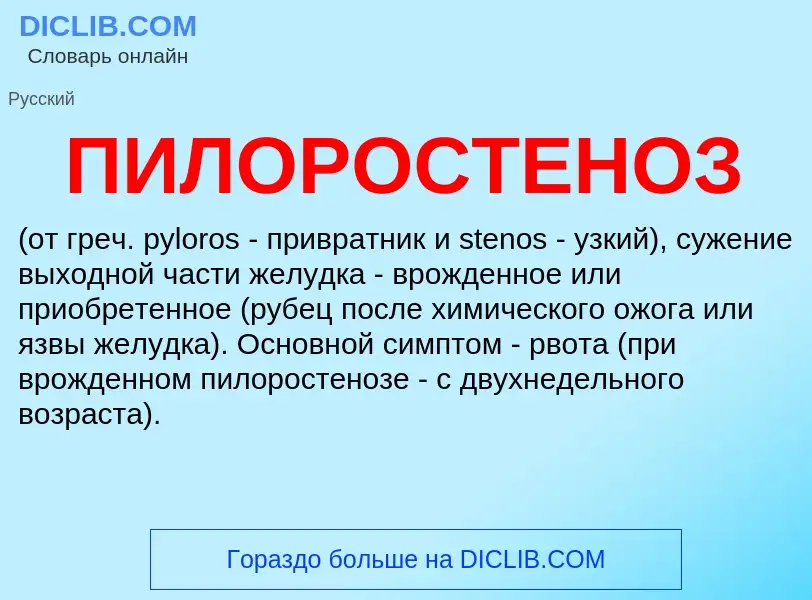 DICLIB.COM
Словарь онлайн

Русский

ПИЛОРОСТЕНОЗ

(от греч. pyloros - привратник и stenos - узкий), сужение выходной части желудка - врожденное или приобретенное (рубец после химического ожога или язвы желудка). Основной симптом - рвота (при врожденном пилоростенозе - с двухнедельного возраста).

Гораздо больше на DICLIB.COM